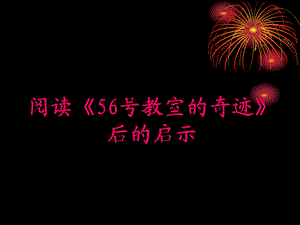 阅读《56号教室的奇迹》后的启示